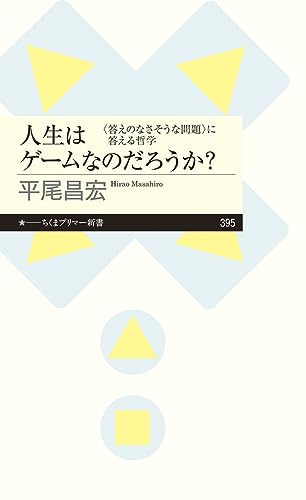 人生は
ゲームなのだろうか?

〈答えのなさそうな問題〉に
答える哲学

平尾昌宏 Hirao Masahiro

★——ちくまプリマー新書 395